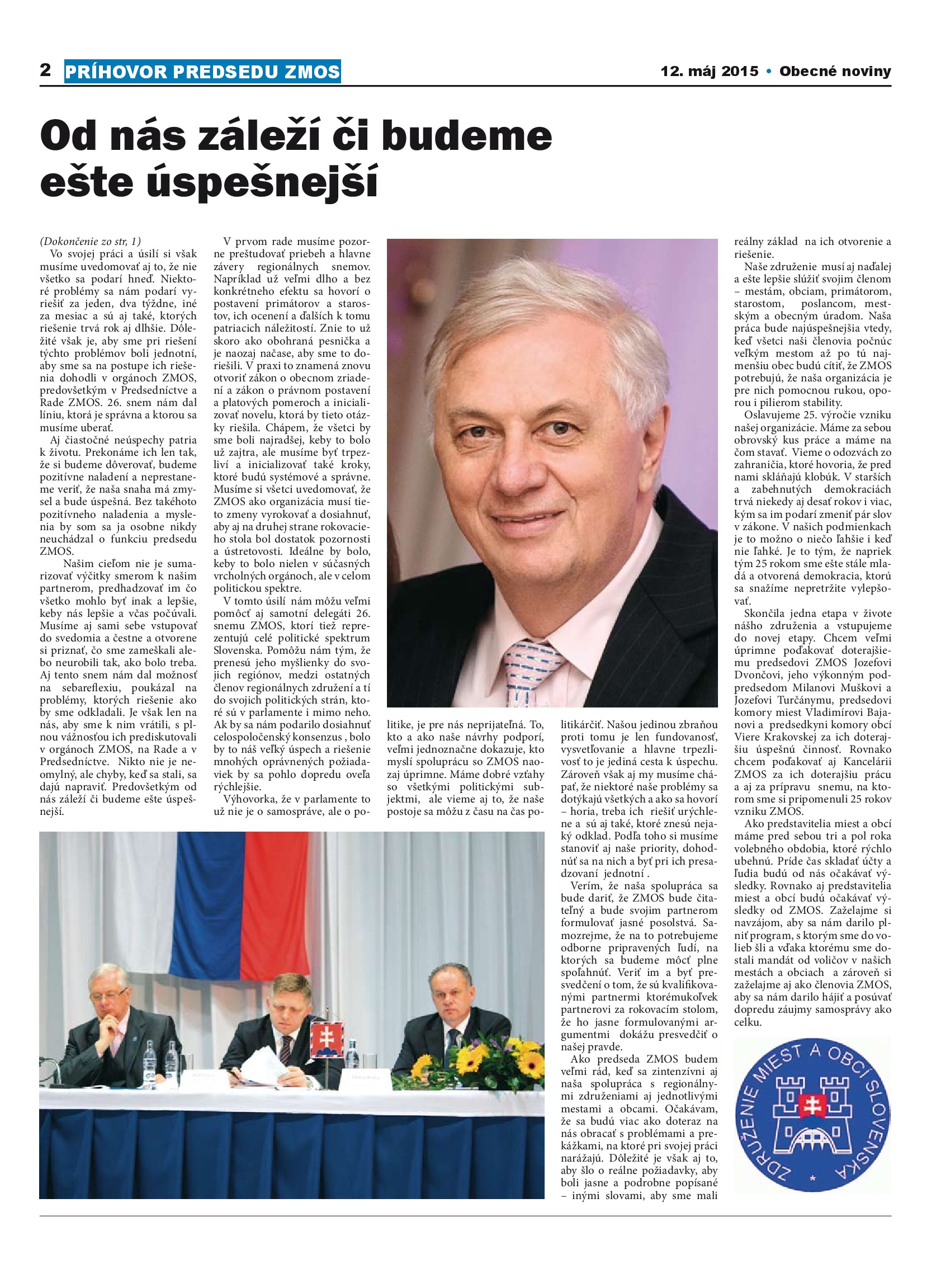 2 PRÍHOVOR PREDSEDU ZMOS

12. máj 2015 • Obecné noviny

Od nás záleží či budeme ešte úspešnejší

(Dokončenie zo str, 1)
Vo svojej práci a úsilí si však musíme uvedomovať aj to, že nie všetko sa podarí hneď. Niektoré problémy sa nám podarí vyriešiť za jeden, dva týždne, iné za mesiac a sú aj také, ktorých riešenie trvá rok aj dlhšie. Dôležité však je, aby sme pri riešení týchto problémov boli jednotní, aby sme sa na postupe ich riešenia dohodli v orgánoch ZMOS, predovšetkým v Predsedníctve a Rade ZMOS. 26. snem nám dal líniu, ktorá je správna a ktorou sa musíme uberať.

Aj čiastočné neúspechy patria k životu. Prekonáme ich len tak, že si budeme dôverovať, budeme pozitívne naladení a neprestaneme veriť, že naša snaha má zmysel a bude úspešná. Bez takéhoto pozitívneho naladenia a myslenia by som sa ja osobne nikdy neuchádzal o funkciu predsedu ZMOS.

Našim cieľom nie je sumarizovať výčitky smerom k našim partnerom, predhadzovať im čo všetko mohlo byť inak a lepšie, keby nás lepšie a včas počúvali. Musíme aj sami sebe vstupovať do svedomia a čestne a otvorene si priznať, čo sme zameškali alebo neurobili tak, ako bolo treba. Aj tento snem nám dal možnosť na sebareflexiu, poukázal na problémy, ktorých riešenie ako by sme odkladali. Je však len na nás, aby sme k nim vrátili, s plnou vážnosťou ich prediskutovali v orgánoch ZMOS, na Rade a v Predsedníctve. Nikto nie je neomylný, ale chyby, keď sa stali, sa dajú napraviť. Predovšetkým od nás záleží či budeme ešte úspešnejší.

V prvom rade musíme pozorne preštudovať priebeh a hlavne závery regionálnych snemov. Napríklad už veľmi dlho a bez konkrétneho efektu sa hovorí o postavení primátorov a starostov, ich ocenení a ďalších k tomu patriacich náležitostí. Znie to už skoro ako obohraná pesnička a je naozaj načase, aby sme to doriešili. V praxi to znamená znovu otvoriť zákon o obecnom zriadení a zákon o právnom postavení a platových pomeroch a inicializovať novelu, ktorá by tieto otázky riešila. Chápem, že všetci by sme boli najradšej, keby to bolo už zajtra, ale musíme byť trpezliví a inicializovať také kroky, ktoré budú systémové a správne. Musíme si všetci uvedomovať, že ZMOS ako organizácia musí tieto zmeny vyrokovať a dosiahnuť, aby aj na druhej strane rokovacieho stola bol dostatok pozornosti a ústretovosti. Ideálne by bolo, keby to bolo nielen v súčasných vrcholných orgánoch, ale v celom politickou spektre.

V tomto úsilí nám môžu veľmi pomôcť aj samotní delegáti 26. snemu ZMOS, ktorí tiež reprezentujú celé politické spektrum Slovenska. Pomôžu nám tým, že prenesú jeho myšlienky do svojich regiónov, medzi ostatných členov regionálnych združení a tí do svojich politických strán, ktoré sú v parlamente i mimo neho. Ak by sa nám podarilo dosiahnuť celospoločenský konsenzus , bolo by to náš veľký úspech a riešenie mnohých oprávnených požiadaviek by sa pohlo dopredu oveľa rýchlejšie.

Výhovorka, že v parlamente to už nie je o samospráve, ale o politike, je pre nás neprijateľná. To, kto a ako naše návrhy podporí, veľmi jednoznačne dokazuje, kto myslí spoluprácu so ZMOS naozaj úprimne. Máme dobré vzťahy so všetkými politickými subjektmi, ale vieme aj to, že naše postoje sa môžu z času na čas politikárčiť. Našou jedinou zbraňou proti tomu je len fundovanosť, vysvetľovanie a hlavne trpezlivosť to je jediná cesta k úspechu. Zároveň však aj my musíme chápať, že niektoré naše problémy sa dotýkajú všetkých a ako sa hovorí – horia, treba ich riešiť urýchlene a sú aj také, ktoré znesú nejaký odklad. Podľa toho si musíme stanoviť aj naše priority, dohodnúť sa na nich a byť pri ich presadzovaní jednotní .

Verím, že naša spolupráca sa bude dariť, že ZMOS bude čitateľný a bude svojim partnerom formulovať jasné posolstvá. Samozrejme, že na to potrebujeme odborne pripravených ľudí, na ktorých sa budeme môcť plne spoľahnúť. Veriť im a byť presvedčení o tom, že sú kvalifikovanými partnermi ktorémukoľvek partnerovi za rokovacím stolom, že ho jasne formulovanými argumentmi dokážu presvedčiť o našej pravde.

Ako predseda ZMOS budem veľmi rád, keď sa zintenzívni aj naša spolupráca s regionálnymi združeniami aj jednotlivými mestami a obcami. Očakávam, že sa budú viac ako doteraz na nás obracať s problémami a prekážkami, na ktoré pri svojej práci narážajú. Dôležité je však aj to, aby šlo o reálne požiadavky, aby boli jasne a podrobne popísané – inými slovami, aby sme mali reálny základ na ich otvorenie a riešenie.

Naše združenie musí aj naďalej a ešte lepšie slúžiť svojim členom – mestám, obciam, primátorom, starostom, poslancom, mestským a obecným úradom. Naša práca bude najúspešnejšia vtedy, keď všetci naši členovia počnúc veľkým mestom až po tú najmenšiu obec budú cítiť, že ZMOS potrebujú, že naša organizácia je pre nich pomocnou rukou, oporou i pilierom stability.

Oslavujeme 25. výročie vzniku našej organizácie. Máme za sebou obrovský kus práce a máme na čom stavať. Vieme o odozvách zo zahraničia, ktoré hovoria, že pred nami skláňajú klobúk. V starších a zabehnutých demokraciách trvá niekedy aj desať rokov i viac, kým sa im podarí zmeniť pár slov v zákone. V našich podmienkach je to možno o niečo ľahšie i keď nie ľahké. Je to tým, že napriek tým 25 rokom sme ešte stále mladá a otvorená demokracia, ktorú sa snažíme nepretržite vylepšovať.

Skončila jedna etapa v živote nášho združenia a vstupujeme do novej etapy. Chcem veľmi úprimne poďakovať doterajšiemu predsedovi ZMOS Jozefovi Dvončovi, jeho výkonným podpredsedom Milanovi Muškovi a Jozefovi Turčánymu, predsedovi komory miest Vladimírovi Bajanovi a predsedkyni komory obcí Viere Krakovskej za ich doterajšiu úspešnú činnosť. Rovnako chcem poďakovať aj Kancelárii ZMOS za ich doterajšiu prácu a aj za prípravu snemu, na ktorom sme si pripomenuli 25 rokov vzniku ZMOS.

Ako predstavitelia miest a obcí máme pred sebou tri a pol roka volebného obdobia, ktoré rýchlo ubehnú. Príde čas skladať účty a ľudia budú od nás očakávať výsledky. Rovnako aj predstavitelia miest a obcí budú očakávať výsledky od ZMOS. Zaželajme si navzájom, aby sa nám darilo plniť program, s ktorým sme do volieb šli a vďaka ktorému sme dostali mandát od voličov v našich mestách a obciach a zároveň si zaželajme aj ako členovia ZMOS, aby sa nám darilo hájiť a posúvať dopredu záujmy samosprávy ako celku.

ZDRUŽENIE MIEST A OBCÍ SLOVENSKA